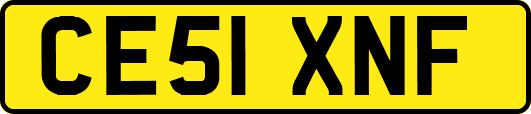 CE51 XNF